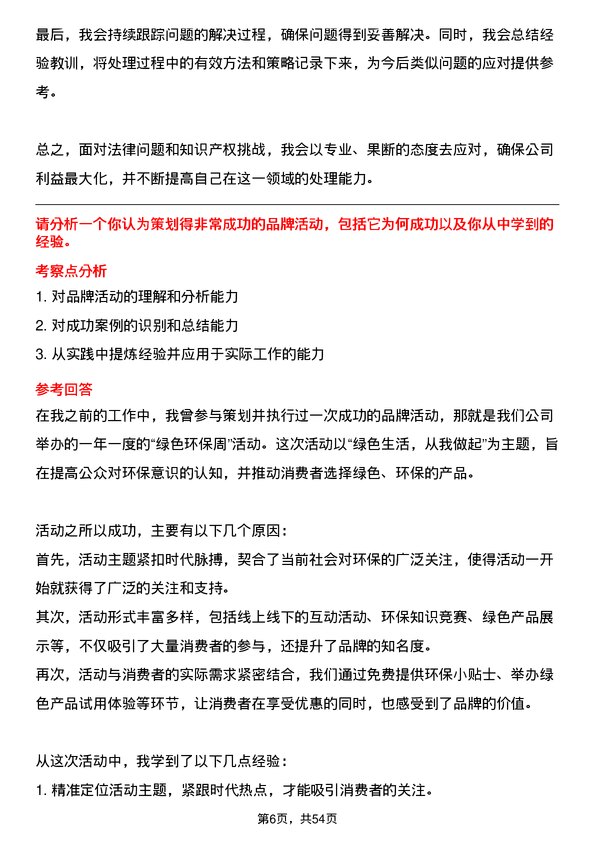 最后，我会持续跟踪问题的解决过程，确保问题得到妥善解决。同时，我会总结经验教训，将处理过程中的有效方法和策略记录下来，为今后类似问题的应对提供参考。

总之，面对法律问题和知识产权挑战，我会以专业、果断的态度去应对，确保公司利益最大化，并不断提高自己在这一领域的处理能力。

请分析一个你认为策划得非常成功的品牌活动，包括它为何成功以及你从中学到的经验。

考察点分析

1. 对品牌活动的理解和分析能力

2. 对成功案例的识别和总结能力

3. 从实践中提炼经验并应用于实际工作的能力

参考回答

在我之前的工作中，我曾参与策划并执行过一次成功的品牌活动，那就是我们公司举办的一年一度的“绿色环保周”活动。这次活动以“绿色生活，从我做起”为主题，旨在提高公众对环保意识的认知，并推动消费者选择绿色、环保的产品。

活动之所以成功，主要有以下几个原因：

首先，活动主题紧扣时代脉搏，契合了当前社会对环保的广泛关注，使得活动一开始就获得了广泛的关注和支持。

其次，活动形式丰富多样，包括线上线下的互动活动、环保知识竞赛、绿色产品展示等，不仅吸引了大量消费者的参与，还提升了品牌的知名度。

再次，活动与消费者的实际需求紧密结合，我们通过免费提供环保小贴士、举办绿色产品试用体验等环节，让消费者在享受优惠的同时，也感受到了品牌的价值。

从这次活动中，我学到了以下几点经验：

1. 精准定位活动主题，紧跟时代热点，才能吸引消费者的关注。

第6页，共54页